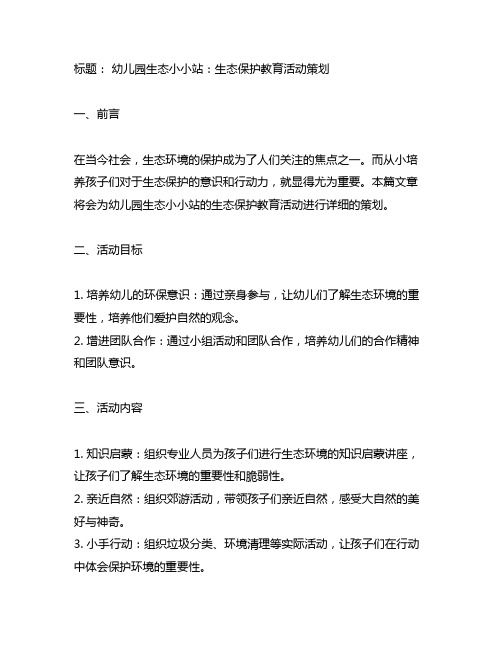 标题： 幼儿园生态小小站：生态保护教育活动策划

一、前言

在当今社会，生态环境的保护成为了人们关注的焦点之一。而从小培养孩子们对于生态保护的意识和行动力，就显得尤为重要。本篇文章将会为幼儿园生态小小站的生态保护教育活动进行详细的策划。

二、活动目标

1. 培养幼儿的环保意识：通过亲身参与，让幼儿们了解生态环境的重要性，培养他们爱护自然的观念。
2. 增进团队合作：通过小组活动和团队合作，培养幼儿们的合作精神和团队意识。

三、活动内容

1. 知识启蒙：组织专业人员为孩子们进行生态环境的知识启蒙讲座，让孩子们了解生态环境的重要性和脆弱性。
2. 亲近自然：组织郊游活动，带领孩子们亲近自然，感受大自然的美好与神奇。
3. 小手行动：组织垃圾分类、环境清理等实际活动，让孩子们在行动中体会保护环境的重要性。